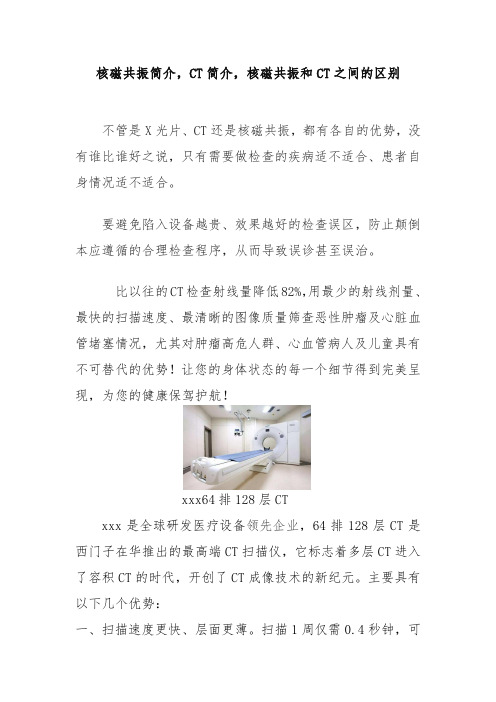 核磁共振简介，CT简介，核磁共振和CT之间的区别

不管是X光片、CT还是核磁共振，都有各自的优势，没有谁比谁好之说，只有需要做检查的疾病适不适合、患者自身情况适不适合。

要避免陷入设备越贵、效果越好的检查误区，防止颠倒本应遵循的合理检查程序，从而导致误诊甚至误治。

比以往的CT检查射线量降低82%,用最少的射线剂量、最快的扫描速度、最清晰的图像质量筛查恶性肿瘤及心脏血管堵塞情况，尤其对肿瘤高危人群、心血管病人及儿童具有不可替代的优势！让您的身体状态的每一个细节得到完美呈现，为您的健康保驾护航！

xxx64排128层CT

xxx是全球研发医疗设备领先企业，64排128层CT是西门子在华推出的最高端CT扫描仪，它标志着多层CT进入了容积CT的时代，开创了CT成像技术的新纪元。主要具有以下几个优势：

一、扫描速度更快、层面更薄。扫描1周仅需0.4秒钟，可